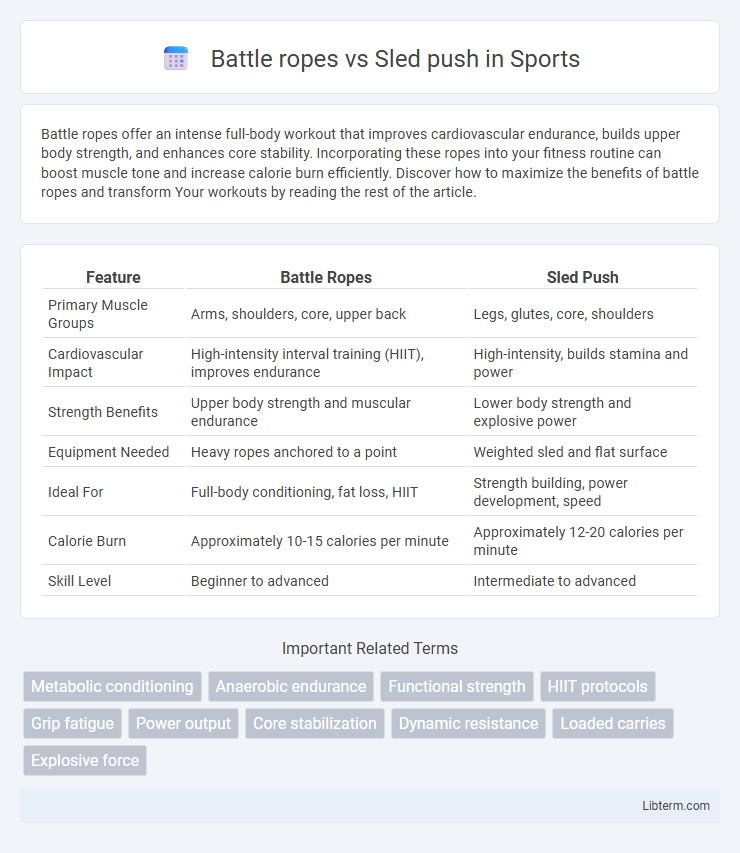 Battle ropes vs Sled push in Sports

Battle ropes offer an intense full-body workout that improves cardiovascular endurance, builds upper body strength, and enhances core stability. Incorporating these ropes into your fitness routine can boost muscle tone and increase calorie burn efficiently. Discover how to maximize the benefits of battle ropes and transform Your workouts by reading the rest of the article.

| Feature | Battle Ropes | Sled Push |
|---|---|---|
| Primary Muscle Groups | Arms, shoulders, core, upper back | Legs, glutes, core, shoulders |
| Cardiovascular Impact | High-intensity interval training (HIIT), improves endurance | High-intensity, builds stamina and power |
| Strength Benefits | Upper body strength and muscular endurance | Lower body strength and explosive power |
| Equipment Needed | Heavy ropes anchored to a point | Weighted sled and flat surface |
| Ideal For | Full-body conditioning, fat loss, HIIT | Strength building, power development, speed |
| Calorie Burn | Approximately 10-15 calories per minute | Approximately 12-20 calories per minute |
| Skill Level | Beginner to advanced | Intermediate to advanced |

Important Related Terms

Metabolic conditioning
Anaerobic endurance
Functional strength
HIIT protocols
Grip fatigue
Power output
Core stabilization
Dynamic resistance
Loaded carries
Explosive force

Libterm.com